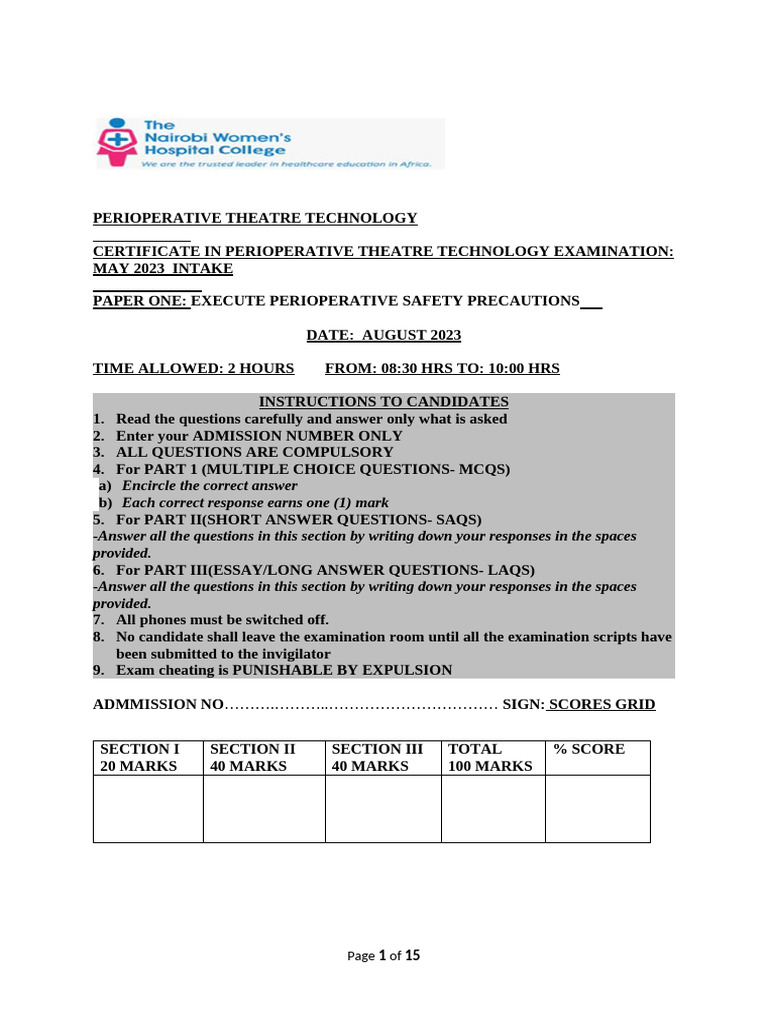 The Nairobi Women's Hospital College
We are the trusted leader in healthcare education in Africa.

PERIOPERATIVE THEATRE TECHNOLOGY

CERTIFICATE IN PERIOPERATIVE THEATRE TECHNOLOGY EXAMINATION: MAY 2023 INTAKE

PAPER ONE: EXECUTE PERIOPERATIVE SAFETY PRECAUTIONS

DATE: AUGUST 2023

TIME ALLOWED: 2 HOURS FROM: 08:30 HRS TO: 10:00 HRS

INSTRUCTIONS TO CANDIDATES
1. Read the questions carefully and answer only what is asked
2. Enter your ADMISSION NUMBER ONLY
3. ALL QUESTIONS ARE COMPULSORY
4. For PART 1 (MULTIPLE CHOICE QUESTIONS- MCQS)
a) Encircle the correct answer
b) Each correct response earns one (1) mark
5. For PART II(SHORT ANSWER QUESTIONS- SAQS)
-Answer all the questions in this section by writing down your responses in the spaces provided.
6. For PART III(ESSAY/LONG ANSWER QUESTIONS- LAQS)
-Answer all the questions in this section by writing down your responses in the spaces provided.
7. All phones must be switched off.
8. No candidate shall leave the examination room until all the examination scripts have been submitted to the invigilator
9. Exam cheating is PUNISHABLE BY EXPULSION

ADMMISSION NO____ SIGN: SCORES GRID

| SECTION I 20 MARKS | SECTION II 40 MARKS | SECTION III 40 MARKS | TOTAL 100 MARKS | % SCORE |
|---|---|---|---|---|
| | | | | |

Page 1 of 15